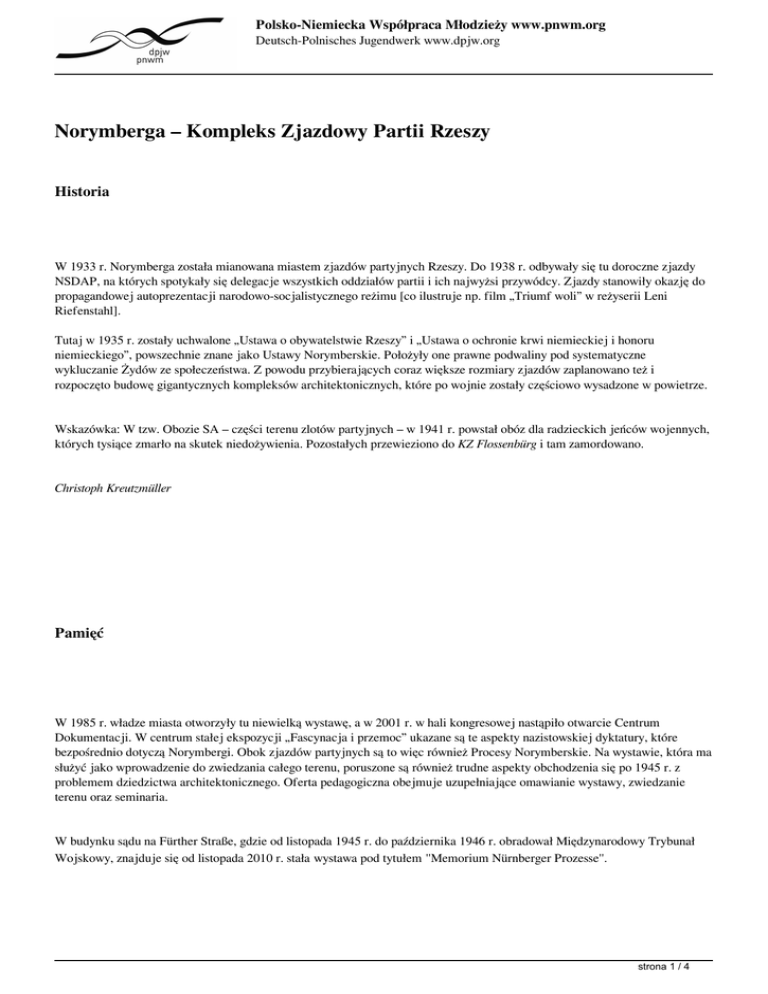 dpjw
pnwm

Polsko-Niemiecka Współpraca Młodzieży www.pnwm.org
Deutsch-Polnisches Jugendwerk www.dpjw.org

Norymberga – Kompleks Zjazdowy Partii Rzeszy

Historia

W 1933 r. Norymberga została mianowana miastem zjazdów partyjnych Rzeszy. Do 1938 r. odbywały się tu doroczne zjazdy NSDAP, na których spotykały się delegacje wszystkich oddziałów partii i ich najwyżsi przywódcy. Zjazdy stanowiły okazję do propagandowej autoprezentacji narodowo-socjalistycznego reżimu [co ilustruje np. film „Triumf woli" w reżyserii Leni Riefenstahl].

Tutaj w 1935 r. zostały uchwalone „Ustawa o obywatelstwie Rzeszy" i „Ustawa o ochronie krwi niemieckiej i honoru niemieckiego", powszechnie znane jako Ustawy Norymberskie. Położyły one prawne podwaliny pod systematyczne wykluczanie Żydów ze społeczeństwa. Z powodu przybierających coraz większe rozmiary zjazdów zaplanowano też i rozpoczęto budowę gigantycznych kompleksów architektonicznych, które po wojnie zostały częściowo wysadzone w powietrze.

Wskazówka: W tzw. Obozie SA – części terenu zlotów partyjnych – w 1941 r. powstał obóz dla radzieckich jeńców wojennych, których tysiące zmarło na skutek niedożywienia. Pozostałych przewieziono do KZ Flossenbürg i tam zamordowano.

Christoph Kreutzmüller

Pamięć

W 1985 r. władze miasta otworzyły tu niewielką wystawę, a w 2001 r. w hali kongresowej nastąpiło otwarcie Centrum Dokumentacji. W centrum stałej ekspozycji „Fascynacja i przemoc" ukazane są te aspekty nazistowskiej dyktatury, które bezpośrednio dotyczą Norymbergi. Obok zjazdów partyjnych są to więc również Procesy Norymberskie. Na wystawie, która ma służyć jako wprowadzenie do zwiedzania całego terenu, poruszone są również trudne aspekty obchodzenia się po 1945 r. z problemem dziedzictwa architektonicznego. Oferta pedagogiczna obejmuje uzupełniające omawianie wystawy, zwiedzanie terenu oraz seminaria.

W budynku sądu na Fürther Straße, gdzie od listopada 1945 r. do października 1946 r. obradował Międzynarodowy Trybunał Wojskowy, znajduje się od listopada 2010 r. stała wystawa pod tytułem "Memorium Nürnberger Prozesse".

strona 1 / 4